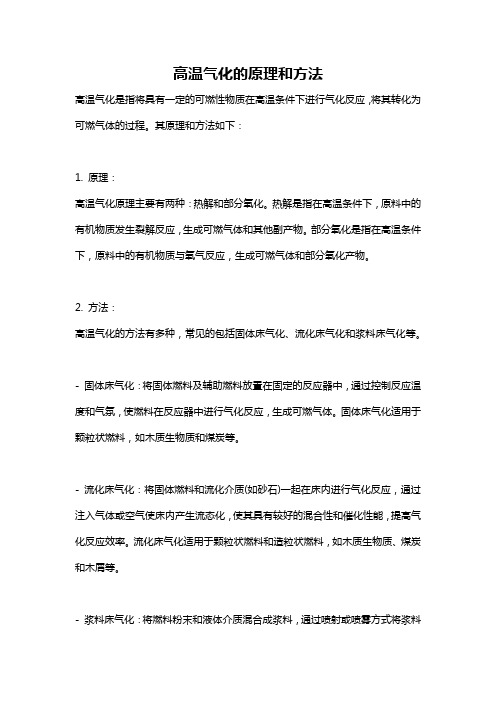 高温气化的原理和方法

高温气化是指将具有一定的可燃性物质在高温条件下进行气化反应，将其转化为可燃气体的过程。其原理和方法如下：

1. 原理：

高温气化原理主要有两种：热解和部分氧化。热解是指在高温条件下，原料中的有机物质发生裂解反应，生成可燃气体和其他副产物。部分氧化是指在高温条件下，原料中的有机物质与氧气反应，生成可燃气体和部分氧化产物。

2. 方法：

高温气化的方法有多种，常见的包括固体床气化、流化床气化和浆料床气化等。

- 固体床气化：将固体燃料及辅助燃料放置在固定的反应器中，通过控制反应温度和气氛，使燃料在反应器中进行气化反应，生成可燃气体。固体床气化适用于颗粒状燃料，如木质生物质和煤炭等。

- 流化床气化：将固体燃料和流化介质(如砂石)一起在床内进行气化反应，通过注入气体或空气使床内产生流态化，使其具有较好的混合性和催化性能，提高气化反应效率。流化床气化适用于颗粒状燃料和造粒状燃料，如木质生物质、煤炭和木屑等。

- 浆料床气化：将燃料粉末和液体介质混合成浆料，通过喷射或喷雾方式将浆料